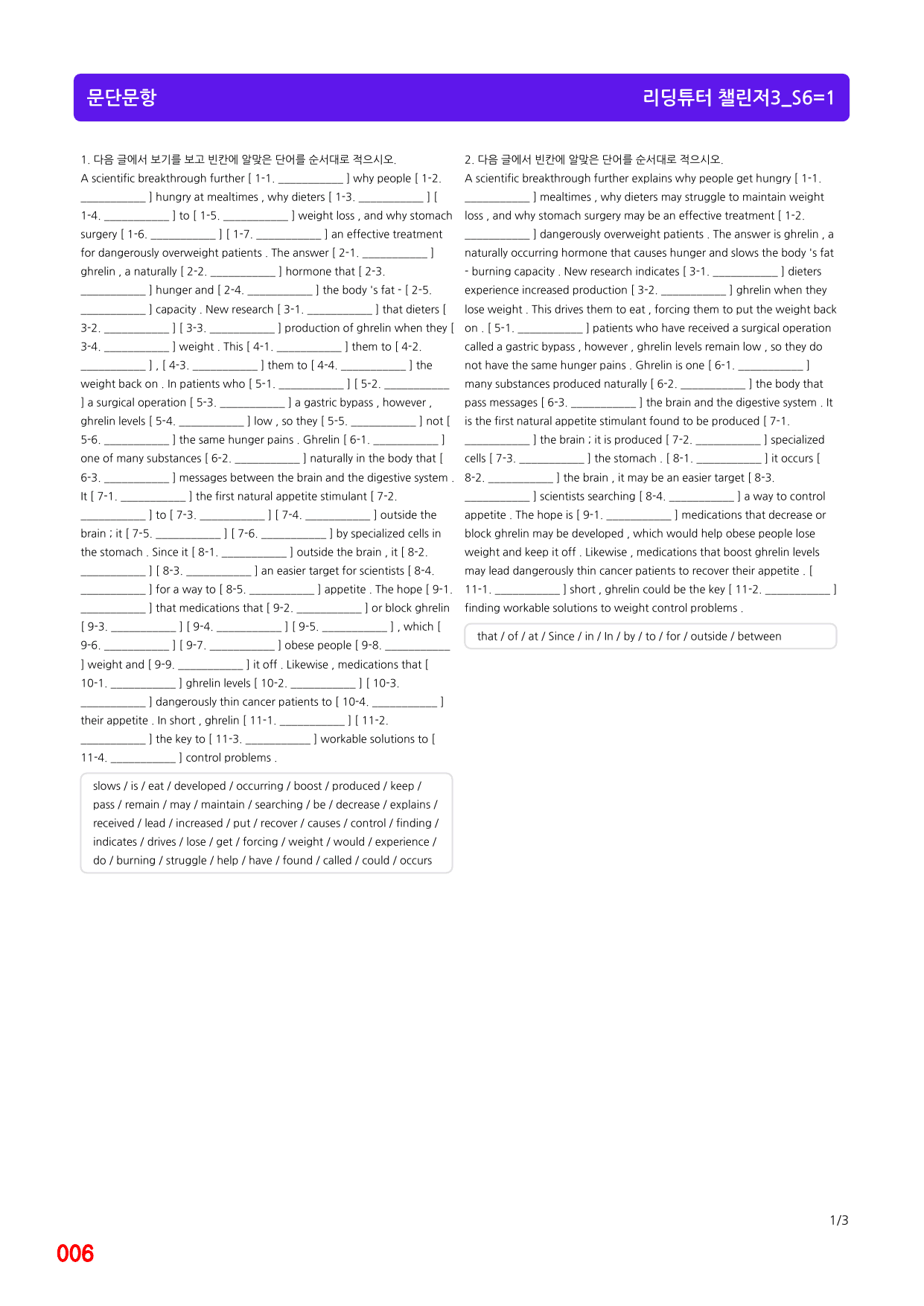 문단문항

리딩튜터 챌린저3_S6=1

1. 다음 글에서 보기를 보고 빈칸에 알맞은 단어를 순서대로 적으시오.

A scientific breakthrough further [ 1-1. ____ ] why people [ 1-2. ____ ] hungry at mealtimes , why dieters [ 1-3. ____ ] [ 1-4. ____ ] to [ 1-5. ____ ] weight loss , and why stomach surgery [ 1-6. ____ ] [ 1-7. ____ ] an effective treatment for dangerously overweight patients . The answer [ 2-1. ____ ] ghrelin , a naturally [ 2-2. ____ ] hormone that [ 2-3. ____ ] hunger and [ 2-4. ____ ] the body 's fat - [ 2-5. ____ ] capacity . New research [ 3-1. ____ ] that dieters [ 3-2. ____ ] [ 3-3. ____ ] production of ghrelin when they [ 3-4. ____ ] weight . This [ 4-1. ____ ] them to [ 4-2. ____ ] , [ 4-3. ____ ] them to [ 4-4. ____ ] the weight back on . In patients who [ 5-1. ____ ] [ 5-2. ____ ] a surgical operation [ 5-3. ____ ] a gastric bypass , however , ghrelin levels [ 5-4. ____ ] low , so they [ 5-5. ____ ] not [ 5-6. ____ ] the same hunger pains . Ghrelin [ 6-1. ____ ] one of many substances [ 6-2. ____ ] naturally in the body that [ 6-3. ____ ] messages between the brain and the digestive system . It [ 7-1. ____ ] the first natural appetite stimulant [ 7-2. ____ ] to [ 7-3. ____ ] [ 7-4. ____ ] outside the brain ; it [ 7-5. ____ ] [ 7-6. ____ ] by specialized cells in the stomach . Since it [ 8-1. ____ ] outside the brain , it [ 8-2. ____ ] [ 8-3. ____ ] an easier target for scientists [ 8-4. ____ ] for a way to [ 8-5. ____ ] appetite . The hope [ 9-1. ____ ] that medications that [ 9-2. ____ ] or block ghrelin [ 9-3. ____ ] [ 9-4. ____ ] [ 9-5. ____ ] , which [ 9-6. ____ ] [ 9-7. ____ ] obese people [ 9-8. ____ ] weight and [ 9-9. ____ ] it off . Likewise , medications that [ 10-1. ____ ] ghrelin levels [ 10-2. ____ ] [ 10-3. ____ ] dangerously thin cancer patients to [ 10-4. ____ ] their appetite . In short , ghrelin [ 11-1. ____ ] [ 11-2. ____ ] the key to [ 11-3. ____ ] workable solutions to [ 11-4. ____ ] control problems .

slows / is / eat / developed / occurring / boost / produced / keep / pass / remain / may / maintain / searching / be / decrease / explains / received / lead / increased / put / recover / causes / control / finding / indicates / drives / lose / get / forcing / weight / would / experience / do / burning / struggle / help / have / found / called / could / occurs

2. 다음 글에서 빈칸에 알맞은 단어를 순서대로 적으시오.

A scientific breakthrough further explains why people get hungry [ 1-1. ____ ] mealtimes , why dieters may struggle to maintain weight loss , and why stomach surgery may be an effective treatment [ 1-2. ____ ] dangerously overweight patients . The answer is ghrelin , a naturally occurring hormone that causes hunger and slows the body 's fat - burning capacity . New research indicates [ 3-1. ____ ] dieters experience increased production [ 3-2. ____ ] ghrelin when they lose weight . This drives them to eat , forcing them to put the weight back on . [ 5-1. ____ ] patients who have received a surgical operation called a gastric bypass , however , ghrelin levels remain low , so they do not have the same hunger pains . Ghrelin is one [ 6-1. ____ ] many substances produced naturally [ 6-2. ____ ] the body that pass messages [ 6-3. ____ ] the brain and the digestive system . It is the first natural appetite stimulant found to be produced [ 7-1. ____ ] the brain ; it is produced [ 7-2. ____ ] specialized cells [ 7-3. ____ ] the stomach . [ 8-1. ____ ] it occurs [ 8-2. ____ ] the brain , it may be an easier target [ 8-3. ____ ] scientists searching [ 8-4. ____ ] a way to control appetite . The hope is [ 9-1. ____ ] medications that decrease or block ghrelin may be developed , which would help obese people lose weight and keep it off . Likewise , medications that boost ghrelin levels may lead dangerously thin cancer patients to recover their appetite . [ 11-1. ____ ] short , ghrelin could be the key [ 11-2. ____ ] finding workable solutions to weight control problems .

that / of / at / Since / in / In / by / to / for / outside / between

1/3

006